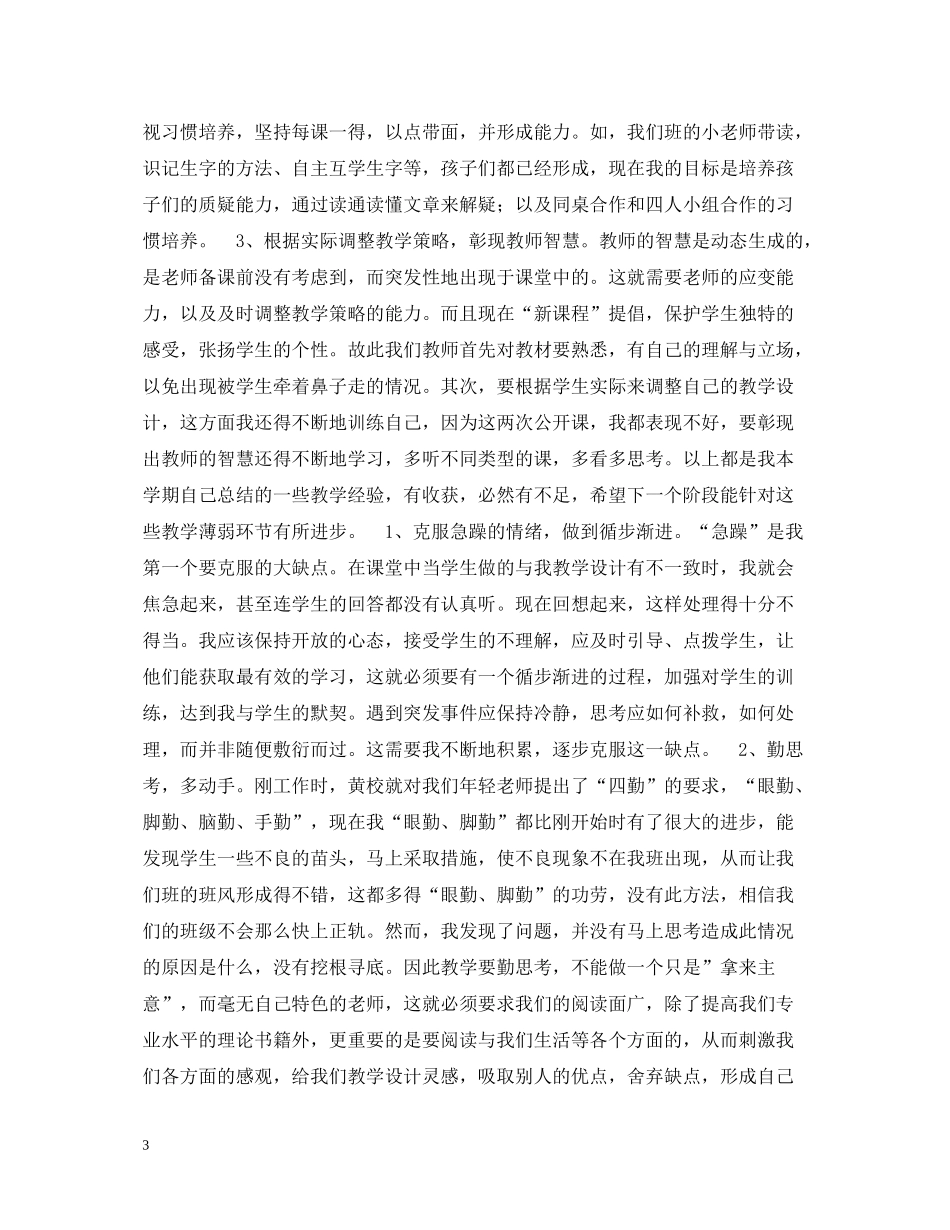 视习惯培养，坚持每课一得，以点带面，并形成能力。如，我们班的小老师带读，识记生字的方法、自主互学生字等，孩子们都已经形成，现在我的目标是培养孩子们的质疑能力，通过读通读懂文章来解疑；以及同桌合作和四人小组合作的习惯培养。　3、根据实际调整教学策略，彰现教师智慧。教师的智慧是动态生成的，是老师备课前没有考虑到，而突发性地出现于课堂中的。这就需要老师的应变能力，以及及时调整教学策略的能力。而且现在“新课程”提倡，保护学生独特的感受，张扬学生的个性。故此我们教师首先对教材要熟悉，有自己的理解与立场，以免出现被学生牵着鼻子走的情况。其次，要根据学生实际来调整自己的教学设计，这方面我还得不断地训练自己，因为这两次公开课，我都表现不好，要彰现出教师的智慧还得不断地学习，多听不同类型的课，多看多思考。以上都是我本学期自己总结的一些教学经验，有收获，必然有不足，希望下一个阶段能针对这些教学薄弱环节有所进步。　1、克服急躁的情绪，做到循步渐进。“急躁”是我第一个要克服的大缺点。在课堂中当学生做的与我教学设计有不一致时，我就会焦急起来，甚至连学生的回答都没有认真听。现在回想起来，这样处理得十分不得当。我应该保持开放的心态，接受学生的不理解，应及时引导、点拨学生，让他们能获取最有效的学习，这就必须要有一个循步渐进的过程，加强对学生的训练，达到我与学生的默契。遇到突发事件应保持冷静，思考应如何补救，如何处理，而并非随便敷衍而过。这需要我不断地积累，逐步克服这一缺点。　2、勤思考，多动手。刚工作时，黄校就对我们年轻老师提出了“四勤”的要求，“眼勤、脚勤、脑勤、手勤”，现在我“眼勤、脚勤”都比刚开始时有了很大的进步，能发现学生一些不良的苗头，马上采取措施，使不良现象不在我班出现，从而让我们班的班风形成得不错，这都多得“眼勤、脚勤”的功劳，没有此方法，相信我们的班级不会那么快上正轨。然而，我发现了问题，并没有马上思考造成此情况的原因是什么，没有挖根寻底。因此教学要勤思考，不能做一个只是”拿来主意”，而毫无自己特色的老师，这就必须要求我们的阅读面广，除了提高我们专业水平的理论书籍外，更重要的是要阅读与我们生活等各个方面的，从而刺激我们各方面的感观，给我们教学设计灵感，吸取别人的优点，舍弃缺点，形成自己

3